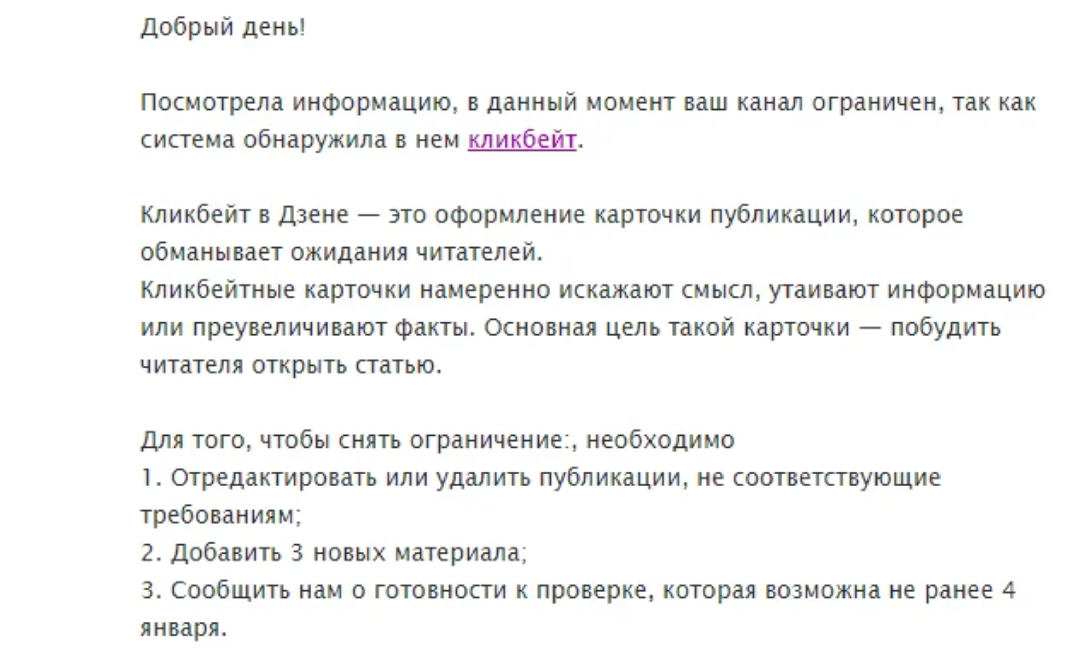 Добрый день!

Посмотрела информацию, в данный момент ваш канал ограничен, так как система обнаружила в нем кликбейт.

Кликбейт в Дзене — это оформление карточки публикации, которое обманывает ожидания читателей.
Кликбейтные карточки намеренно искажают смысл, утаивают информацию или преувеличивают факты. Основная цель такой карточки — побудить читателя открыть статью.

Для того, чтобы снять ограничение:, необходимо
1. Отредактировать или удалить публикации, не соответствующие требованиям;
2. Добавить 3 новых материала;
3. Сообщить нам о готовности к проверке, которая возможна не ранее 4 января.